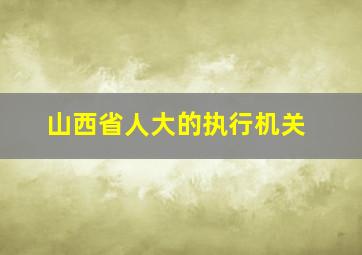 山西省人大的执行机关